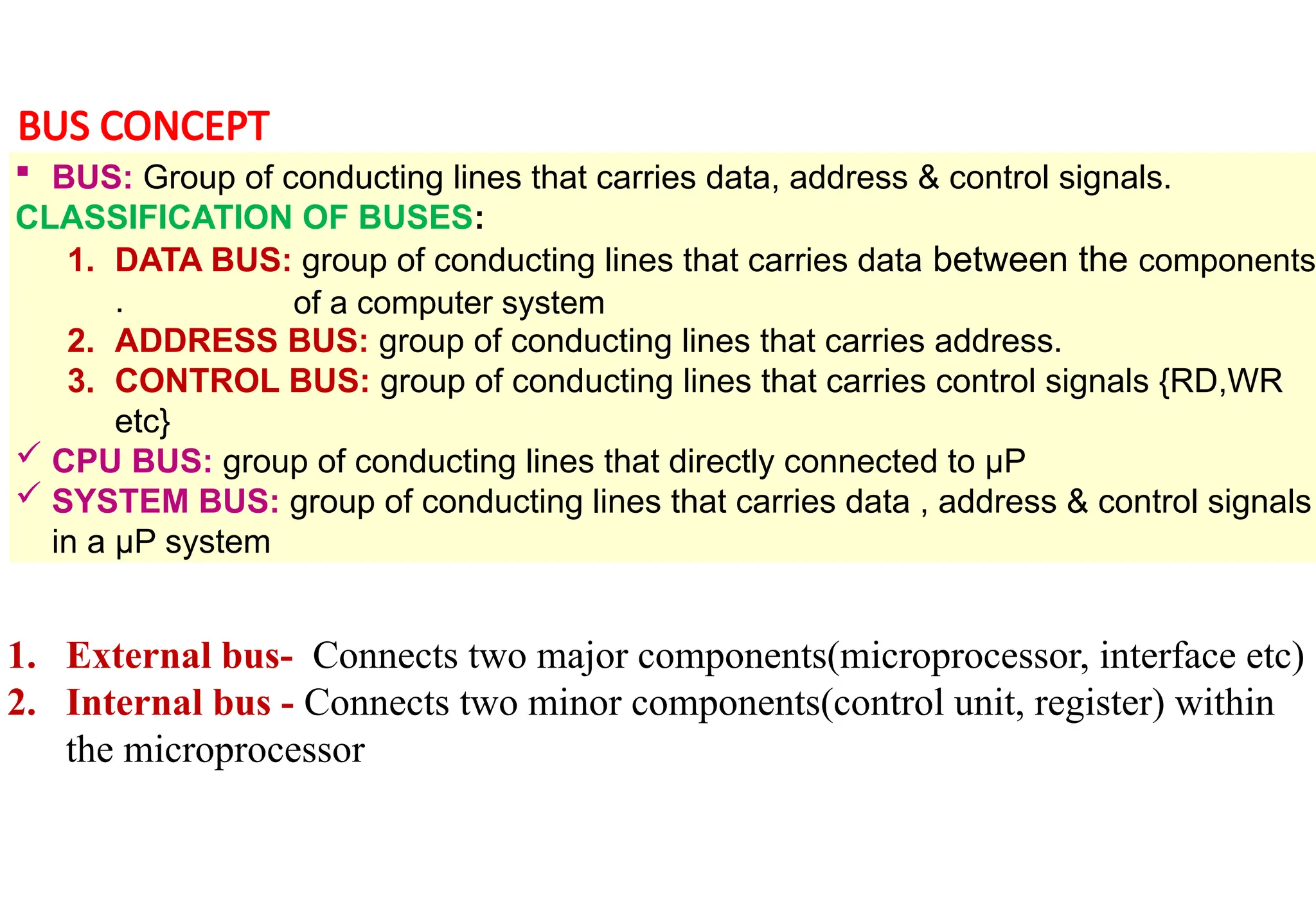 BUS CONCEPT

▪ BUS: Group of conducting lines that carries data, address & control signals.

CLASSIFICATION OF BUSES:

1. DATA BUS: group of conducting lines that carries data between the components . of a computer system
2. ADDRESS BUS: group of conducting lines that carries address.
3. CONTROL BUS: group of conducting lines that carries control signals {RD,WR etc}

✓ CPU BUS: group of conducting lines that directly connected to µP
✓ SYSTEM BUS: group of conducting lines that carries data , address & control signals in a µP system

1. External bus- Connects two major components(microprocessor, interface etc)
2. Internal bus - Connects two minor components(control unit, register) within the microprocessor